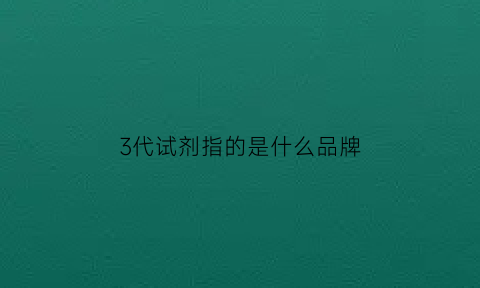 3代试剂指的是什么品牌